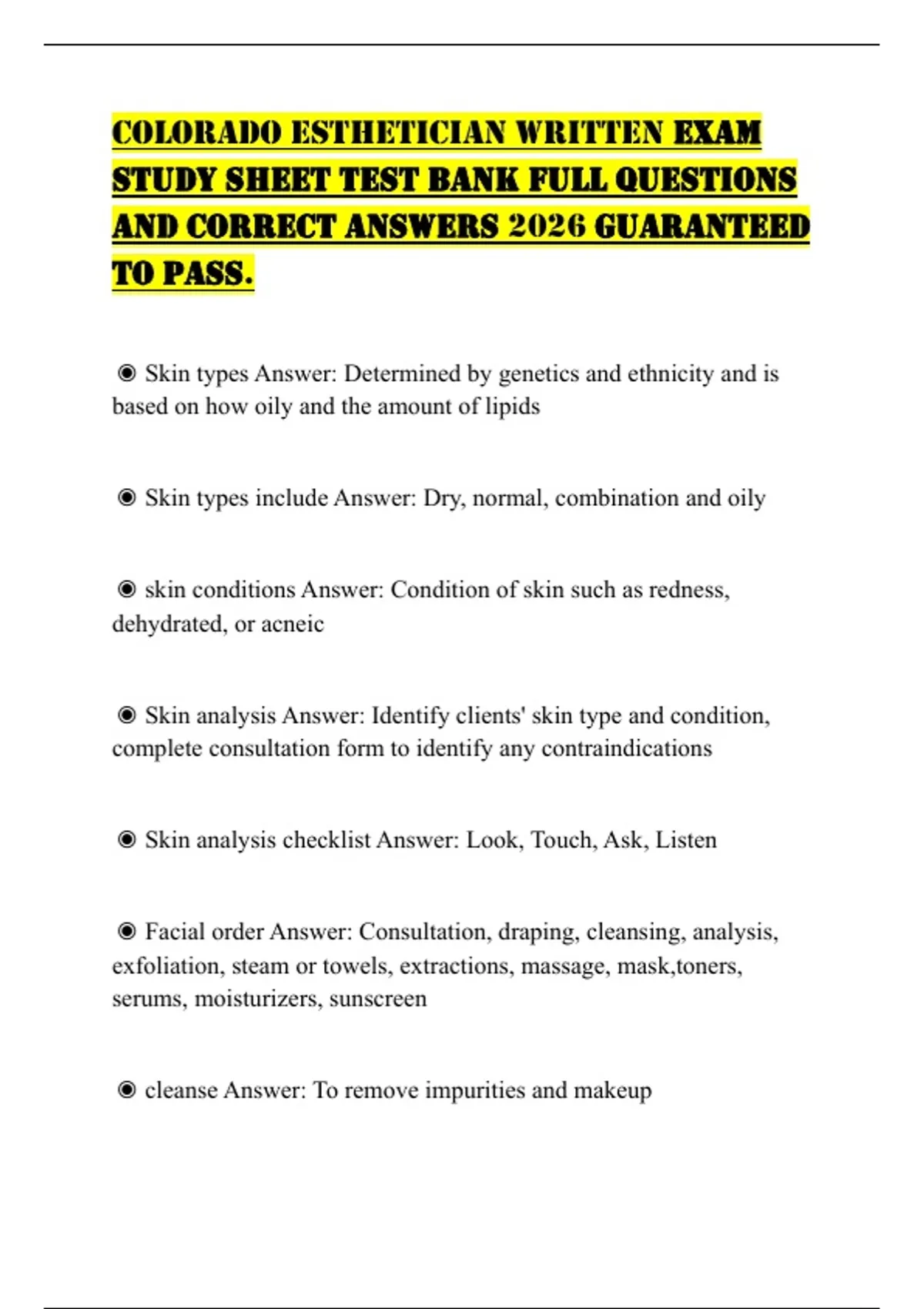 COLORADO ESTHETICIAN WRITTEN EXAM STUDY SHEET TEST BANK FULL QUESTIONS AND CORRECT ANSWERS 2026 GUARANTEED TO PASS.

◉ Skin types Answer: Determined by genetics and ethnicity and is based on how oily and the amount of lipids

◉ Skin types include Answer: Dry, normal, combination and oily

◉ skin conditions Answer: Condition of skin such as redness, dehydrated, or acneic

◉ Skin analysis Answer: Identify clients' skin type and condition, complete consultation form to identify any contraindications

◉ Skin analysis checklist Answer: Look, Touch, Ask, Listen

◉ Facial order Answer: Consultation, draping, cleansing, analysis, exfoliation, steam or towels, extractions, massage, mask,toners, serums, moisturizers, sunscreen

◉ cleanse Answer: To remove impurities and makeup